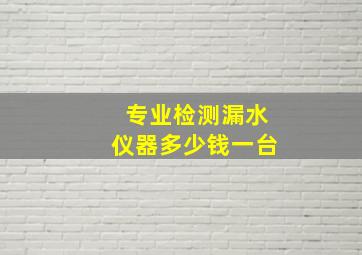 专业检测漏水
仪器多少钱一台